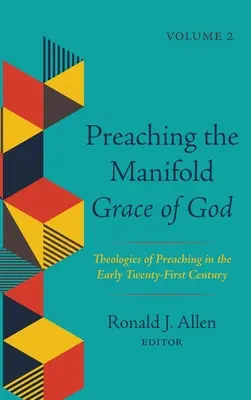 VOLUME 2

Preaching the Manifold Grace of God

Theologies of Preaching in the Early Twenty-First Century

Ronald J. Allen
EDITOR